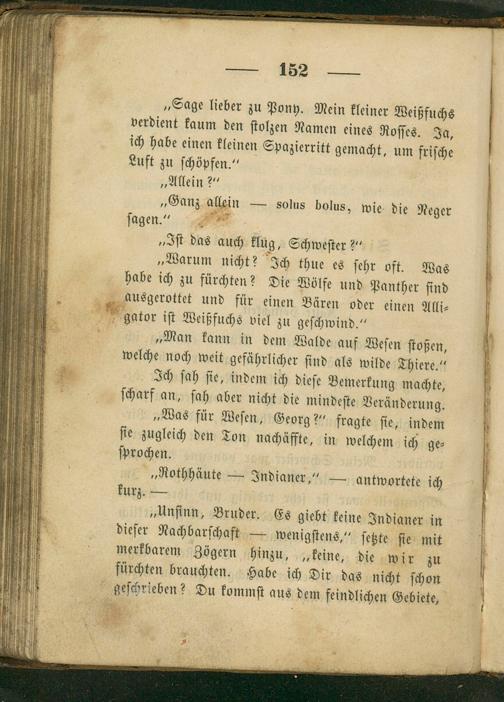 — 152 —

„Sage lieber zu Pony. Mein kleiner Weißfuchs verdient kaum den stolzen Namen eines Rosses. Ja, ich habe einen kleinen Spazierritt gemacht, um frische Luft zu schöpfen.“

„Allein?“

„Ganz allein — solus bolus, wie die Neger sagen.“

„Ist das auch klug, Schwester?“

„Warum nicht? Ich thue es sehr oft. Was habe ich zu fürchten? Die Wölfe und Panther sind ausgerottet und für einen Bären oder einen Alligator ist Weißfuchs viel zu geschwind.“

„Man kann in dem Walde auf Wesen stoßen, welche noch weit gefährlicher sind als wilde Thiere.“

Ich sah sie, indem ich diese Bemerkung machte, scharf an, sah aber nicht die mindeste Veränderung.

„Was für Wesen, Georg?“ fragte sie, indem sie zugleich den Ton nachäffte, in welchem ich gesprochen.

„Rothhäute — Indianer,“ — antwortete ich kurz. —

„Unsinn, Bruder. Es giebt keine Indianer in dieser Nachbarschaft — wenigstens,“ setzte sie mit merkbarem Zögern hinzu, „keine, die wir zu fürchten brauchten. Habe ich Dir das nicht schon geschrieben? Du kommst aus dem feindlichen Gebiete,